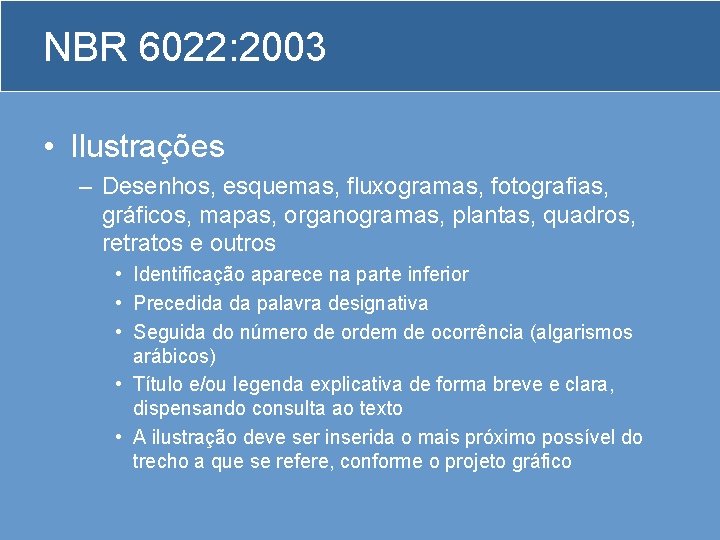 NBR 6022:2003

• Ilustrações

– Desenhos, esquemas, fluxogramas, fotografias, gráficos, mapas, organogramas, plantas, quadros, retratos e outros

• Identificação aparece na parte inferior

• Precedida da palavra designativa

• Seguida do número de ordem de ocorrência (algarismos arábicos)

• Título e/ou legenda explicativa de forma breve e clara, dispensando consulta ao texto

• A ilustração deve ser inserida o mais próximo possível do trecho a que se refere, conforme o projeto gráfico